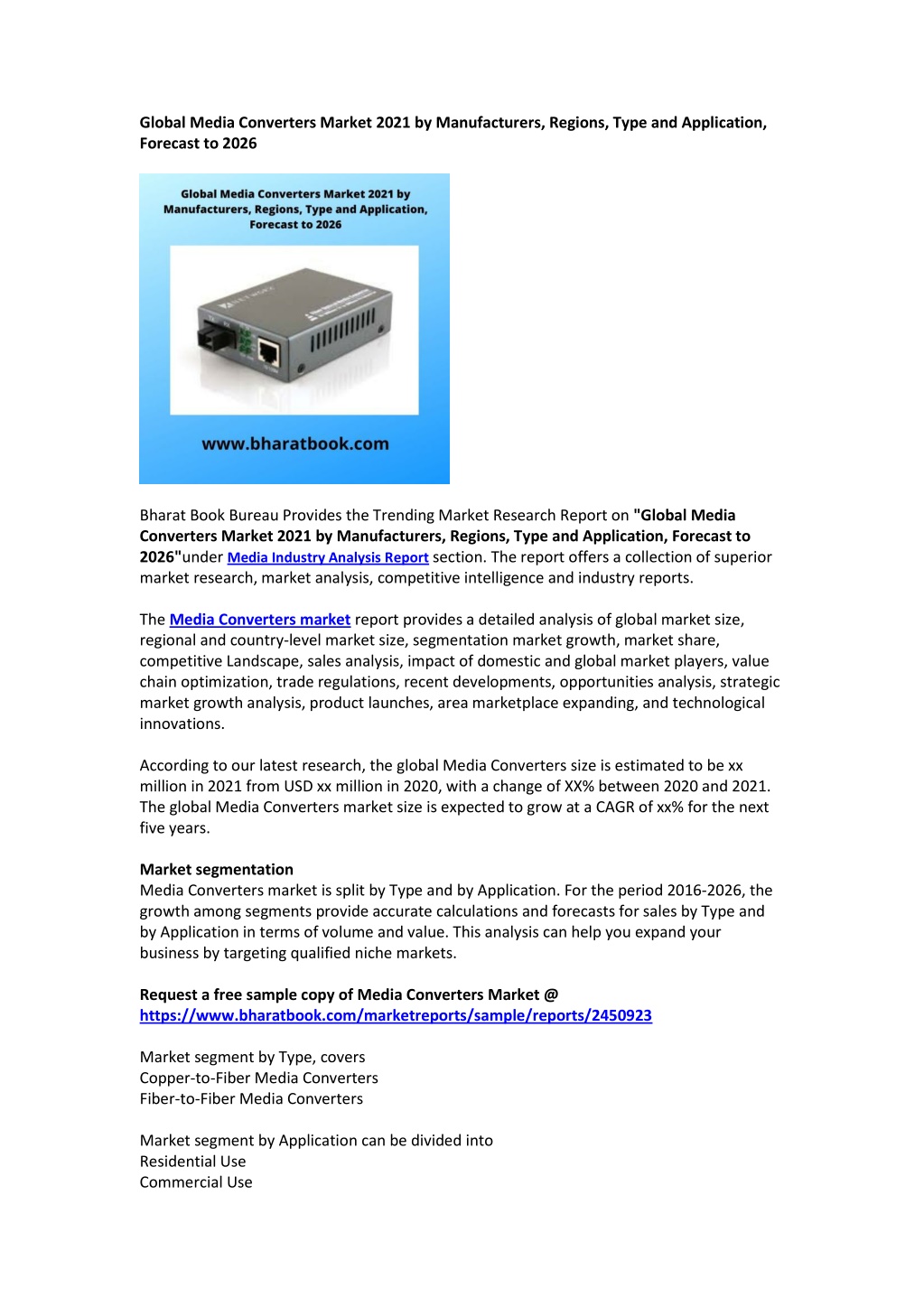 Global Media Converters Market 2021 by Manufacturers, Regions, Type and Application, Forecast to 2026

Global Media Converters Market 2021 by Manufacturers, Regions, Type and Application, Forecast to 2026

www.bharatbook.com

Bharat Book Bureau Provides the Trending Market Research Report on "Global Media Converters Market 2021 by Manufacturers, Regions, Type and Application, Forecast to 2026"under Media Industry Analysis Report section. The report offers a collection of superior market research, market analysis, competitive intelligence and industry reports.

The Media Converters market report provides a detailed analysis of global market size, regional and country-level market size, segmentation market growth, market share, competitive Landscape, sales analysis, impact of domestic and global market players, value chain optimization, trade regulations, recent developments, opportunities analysis, strategic market growth analysis, product launches, area marketplace expanding, and technological innovations.

According to our latest research, the global Media Converters size is estimated to be xx million in 2021 from USD xx million in 2020, with a change of XX% between 2020 and 2021. The global Media Converters market size is expected to grow at a CAGR of xx% for the next five years.

Market segmentation
Media Converters market is split by Type and by Application. For the period 2016-2026, the growth among segments provide accurate calculations and forecasts for sales by Type and by Application in terms of volume and value. This analysis can help you expand your business by targeting qualified niche markets.

Request a free sample copy of Media Converters Market @ https://www.bharatbook.com/marketreports/sample/reports/2450923

Market segment by Type, covers
Copper-to-Fiber Media Converters
Fiber-to-Fiber Media Converters

Market segment by Application can be divided into
Residential Use
Commercial Use